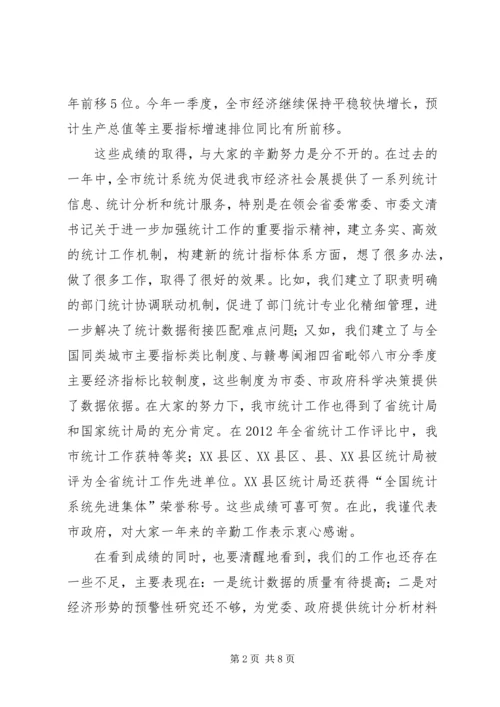 年前移5位。今年一季度，全市经济继续保持平稳较快增长，预计生产总值等主要指标增速排位同比有所前移。

这些成绩的取得，与大家的辛勤努力是分不开的。在过去的一年中，全市统计系统为促进我市经济社会展提供了一系列统计信息、统计分析和统计服务，特别是在领会省委常委、市委文清书记关于进一步加强统计工作的重要指示精神，建立务实、高效的统计工作机制，构建新的统计指标体系方面，想了很多办法，做了很多工作，取得了很好的效果。比如，我们建立了职责明确的部门统计协调联动机制，促进了部门统计专业化精细管理，进一步解决了统计数据衔接匹配难点问题；又如，我们建立了与全国同类城市主要指标类比制度、与赣粤闽湘四省毗邻八市分季度主要经济指标比较制度，这些制度为市委、市政府科学决策提供了数据依据。在大家的努力下，我市统计工作也得到了省统计局和国家统计局的充分肯定。在2012年全省统计工作评比中，我市统计工作获特等奖；XX县区、XX县区、县、XX县区统计局被评为全省统计工作先进单位。XX县区统计局还获得“全国统计系统先进集体”荣誉称号。这些成绩可喜可贺。在此，我谨代表市政府，对大家一年来的辛勤工作表示衷心感谢。

在看到成绩的同时，也要清醒地看到，我们的工作也还存在一些不足，主要表现在：一是统计数据的质量有待提高；二是对经济形势的预警性研究还不够，为党委、政府提供统计分析材料

第2页 共8页